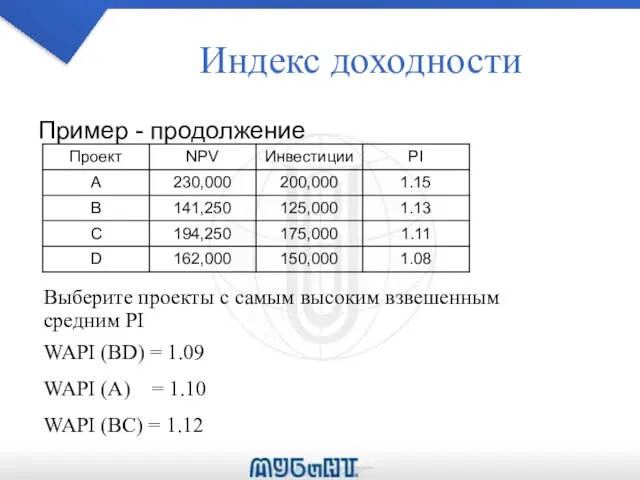 Индекс доходности

Пример - продолжение

| Проект | NPV | Инвестиции | PI |
|---|---|---|---|
| A | 230,000 | 200,000 | 1.15 |
| B | 141,250 | 125,000 | 1.13 |
| C | 194,250 | 175,000 | 1.11 |
| D | 162,000 | 150,000 | 1.08 |

Выберите проекты с самым высоким взвешенным средним PI

WAPI (BD) = 1.09

WAPI (A) = 1.10

WAPI (BC) = 1.12

МУБиНТ